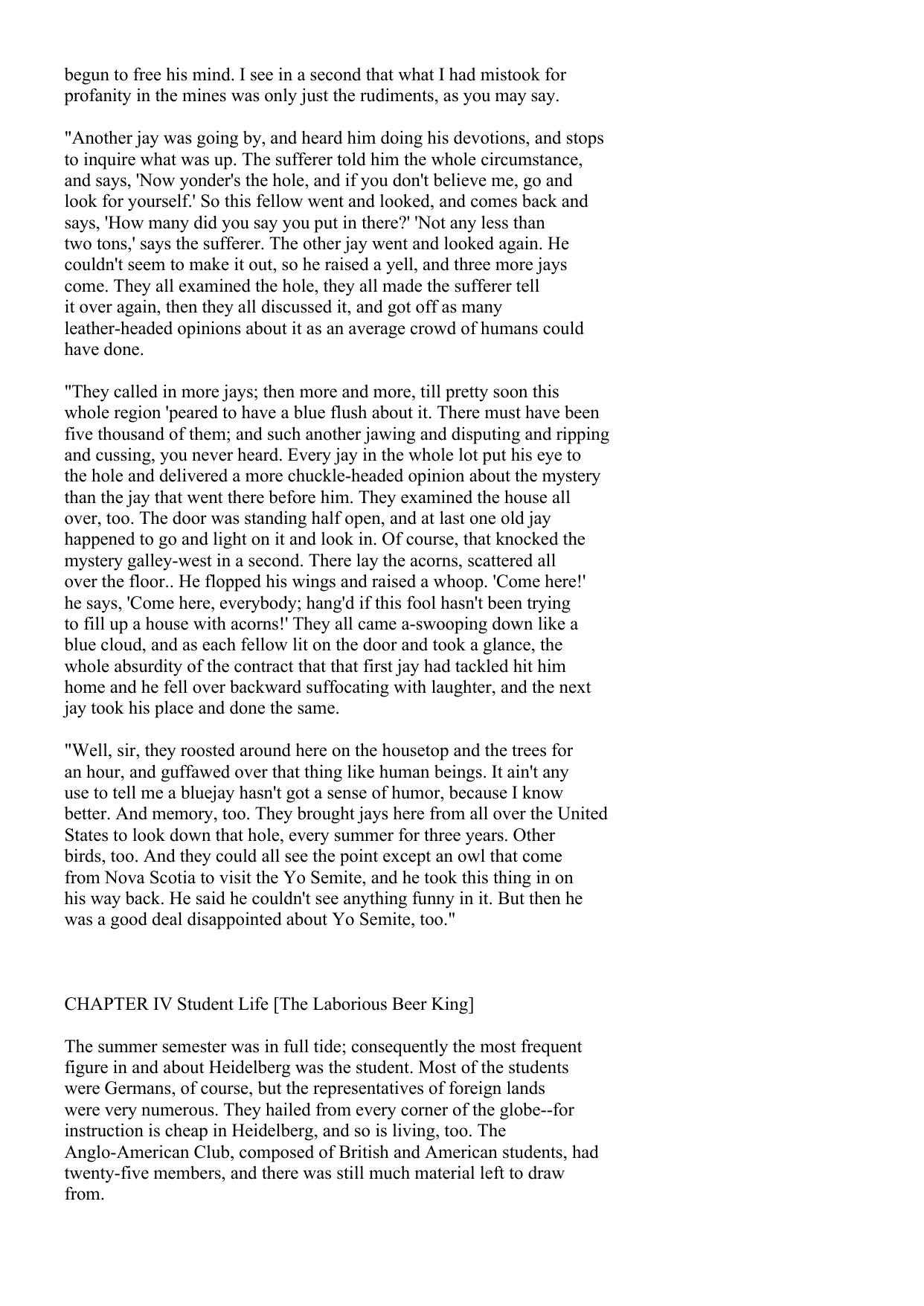 begun to free his mind. I see in a second that what I had mistook for profanity in the mines was only just the rudiments, as you may say.

"Another jay was going by, and heard him doing his devotions, and stops to inquire what was up. The sufferer told him the whole circumstance, and says, 'Now yonder's the hole, and if you don't believe me, go and look for yourself.' So this fellow went and looked, and comes back and says, 'How many did you say you put in there?' 'Not any less than two tons,' says the sufferer. The other jay went and looked again. He couldn't seem to make it out, so he raised a yell, and three more jays come. They all examined the hole, they all made the sufferer tell it over again, then they all discussed it, and got off as many leather-headed opinions about it as an average crowd of humans could have done.

"They called in more jays; then more and more, till pretty soon this whole region 'peared to have a blue flush about it. There must have been five thousand of them; and such another jawing and disputing and ripping and cussing, you never heard. Every jay in the whole lot put his eye to the hole and delivered a more chuckle-headed opinion about the mystery than the jay that went there before him. They examined the house all over, too. The door was standing half open, and at last one old jay happened to go and light on it and look in. Of course, that knocked the mystery galley-west in a second. There lay the acorns, scattered all over the floor.. He flopped his wings and raised a whoop. 'Come here!' he says, 'Come here, everybody; hang'd if this fool hasn't been trying to fill up a house with acorns!' They all came a-swooping down like a blue cloud, and as each fellow lit on the door and took a glance, the whole absurdity of the contract that that first jay had tackled hit him home and he fell over backward suffocating with laughter, and the next jay took his place and done the same.

"Well, sir, they roosted around here on the housetop and the trees for an hour, and guffawed over that thing like human beings. It ain't any use to tell me a bluejay hasn't got a sense of humor, because I know better. And memory, too. They brought jays here from all over the United States to look down that hole, every summer for three years. Other birds, too. And they could all see the point except an owl that come from Nova Scotia to visit the Yo Semite, and he took this thing in on his way back. He said he couldn't see anything funny in it. But then he was a good deal disappointed about Yo Semite, too."

CHAPTER IV Student Life [The Laborious Beer King]

The summer semester was in full tide; consequently the most frequent figure in and about Heidelberg was the student. Most of the students were Germans, of course, but the representatives of foreign lands were very numerous. They hailed from every corner of the globe--for instruction is cheap in Heidelberg, and so is living, too. The Anglo-American Club, composed of British and American students, had twenty-five members, and there was still much material left to draw from.